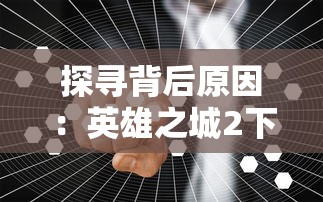 探寻背后原因
：英雄之城2下